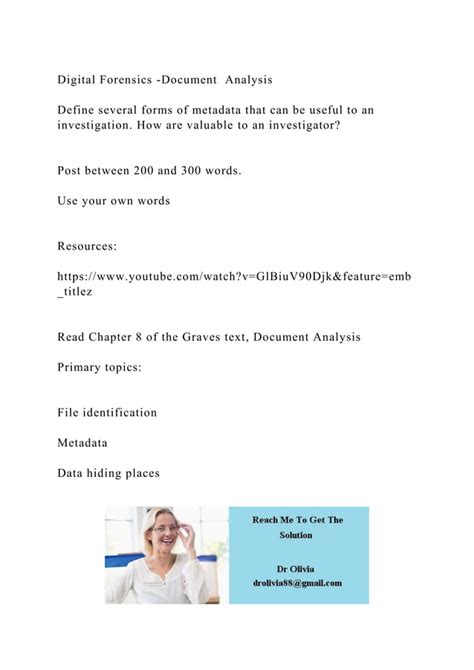 Digital Forensics -Document Analysis

Define several forms of metadata that can be useful to an investigation. How are valuable to an investigator?

Post between 200 and 300 words.

Use your own words

Resources:

https://www.youtube.com/watch?v=GlBiuV90Djk&feature=emb_titlez

Read Chapter 8 of the Graves text, Document Analysis

Primary topics:

File identification

Metadata

Data hiding places

Reach Me To Get The Solution

Dr Olivia
drolivia88@gmail.com